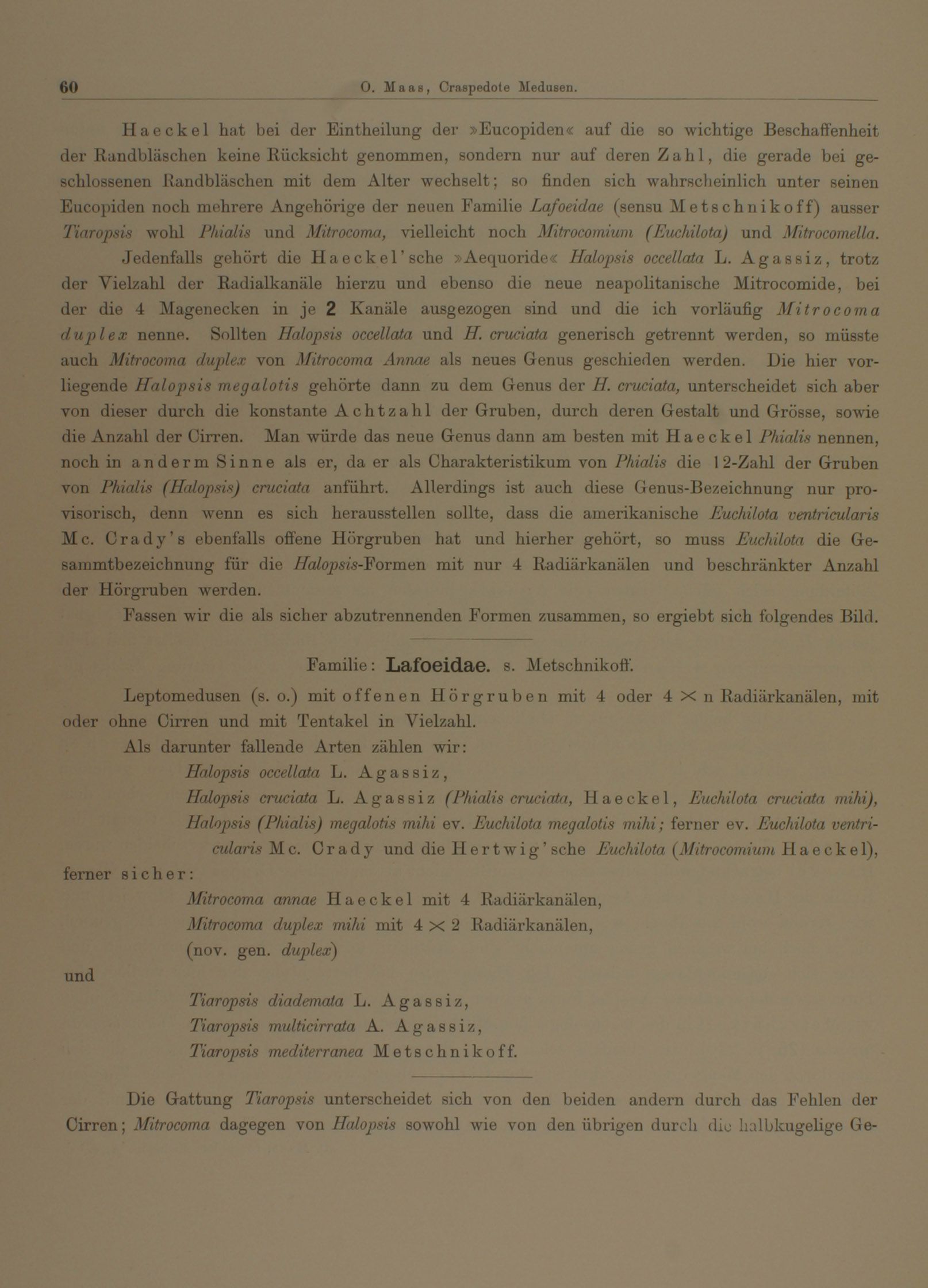 60 O. Maas, Craspedote Medusen.

Haeckel hat bei der Eintheilung der »Eucopiden« auf die so wichtige Beschaffenheit der Randbläschen keine Rücksicht genommen, sondern nur auf deren Zahl, die gerade bei geschlossenen Randbläschen mit dem Alter wechselt; so finden sich wahrscheinlich unter seinen Eucopiden noch mehrere Angehörige der neuen Familie Lafoeidae (sensu Metschnikoff) ausser Tiaropsis wohl Phialis und Mitrocoma, vielleicht noch Mitrocomium (Euchilota) und Mitrocomella.

Jedenfalls gehört die Haeckel'sche »Aequoride« Halopsis occellata L. Agassiz, trotz der Vielzahl der Radialkanäle hierzu und ebenso die neue neapolitanische Mitrocomide, bei der die 4 Magenecken in je 2 Kanäle ausgezogen sind und die ich vorläufig Mitrocoma duplex nenne. Sollten Halopsis occellata und H. cruciata generisch getrennt werden, so müsste auch Mitrocoma duplex von Mitrocoma Annae als neues Genus geschieden werden. Die hier vorliegende Halopsis megalotis gehörte dann zu dem Genus der H. cruciata, unterscheidet sich aber von dieser durch die konstante Achtzahl der Gruben, durch deren Gestalt und Grösse, sowie die Anzahl der Cirren. Man würde das neue Genus dann am besten mit Haeckel Phialis nennen, noch in anderm Sinne als er, da er als Charakteristikum von Phialis die 12-Zahl der Gruben von Phialis (Halopsis) cruciata anführt. Allerdings ist auch diese Genus-Bezeichnung nur provisorisch, denn wenn es sich herausstellen sollte, dass die amerikanische Euchilota ventricularis Mc. Crady's ebenfalls offene Hörgruben hat und hierher gehört, so muss Euchilota die Gesammtbezeichnung für die Halopsis-Formen mit nur 4 Radiärkanälen und beschränkter Anzahl der Hörgruben werden.

Fassen wir die als sicher abzutrennenden Formen zusammen, so ergiebt sich folgendes Bild.

Familie: Lafoeidae. s. Metschnikoff.

Leptomedusen (s. o.) mit offenen Hörgruben mit 4 oder $4 \times n$ Radiärkanälen, mit oder ohne Cirren und mit Tentakel in Vielzahl.

Als darunter fallende Arten zählen wir:

Halopsis occellata L. Agassiz,

Halopsis cruciata L. Agassiz (Phialis cruciata, Haeckel, Euchilota cruciata mihi),

Halopsis (Phialis) megalotis mihi ev. Euchilota megalotis mihi; ferner ev. Euchilota ventricularis Mc. Crady und die Hertwig'sche Euchilota (Mitrocomium Haeckel),

ferner sicher:

Mitrocoma annae Haeckel mit 4 Radiärkanälen,

Mitrocoma duplex mihi mit $4 \times 2$ Radiärkanälen,

(nov. gen. duplex)

und

Tiaropsis diademata L. Agassiz,

Tiaropsis multicirrata A. Agassiz,

Tiaropsis mediterranea Metschnikoff.

Die Gattung Tiaropsis unterscheidet sich von den beiden andern durch das Fehlen der Cirren; Mitrocoma dagegen von Halopsis sowohl wie von den übrigen durch die halbkugelige Ge-